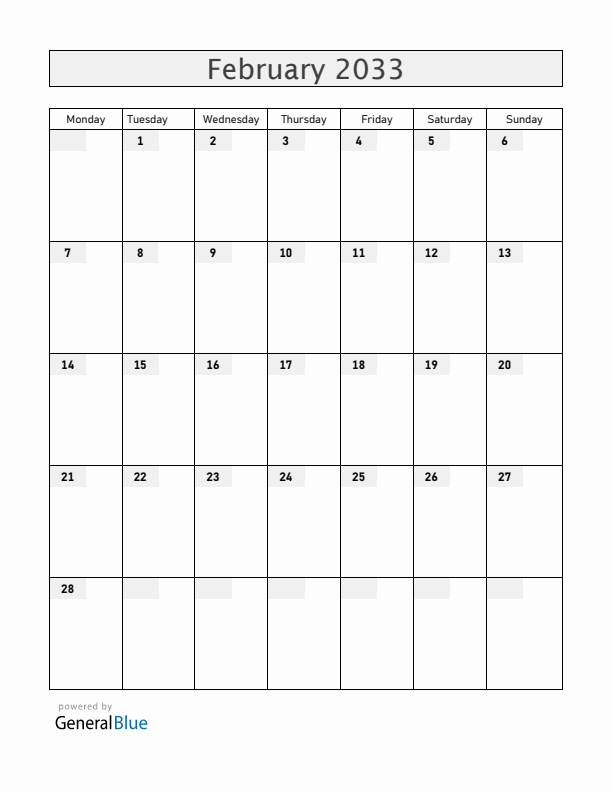 February 2033

| Monday | Tuesday | Wednesday | Thursday | Friday | Saturday | Sunday |
|---|---|---|---|---|---|---|
| | 1 | 2 | 3 | 4 | 5 | 6 |
| 7 | 8 | 9 | 10 | 11 | 12 | 13 |
| 14 | 15 | 16 | 17 | 18 | 19 | 20 |
| 21 | 22 | 23 | 24 | 25 | 26 | 27 |
| 28 | | | | | | |

powered by
GeneralBlue